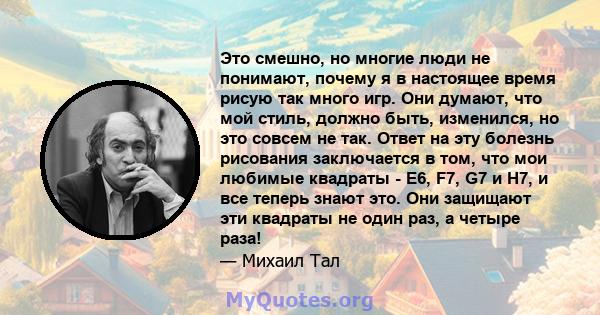 Это смешно, но многие люди не понимают, почему я в настоящее время рисую так много игр. Они думают, что мой стиль, должно быть, изменился, но это совсем не так. Ответ на эту болезнь рисования заключается в том, что мои любимые квадраты - E6, F7, G7 и H7, и все теперь знают это. Они защищают эти квадраты не один раз, а четыре раза!
— Михаил Тал

MyQuotes.org